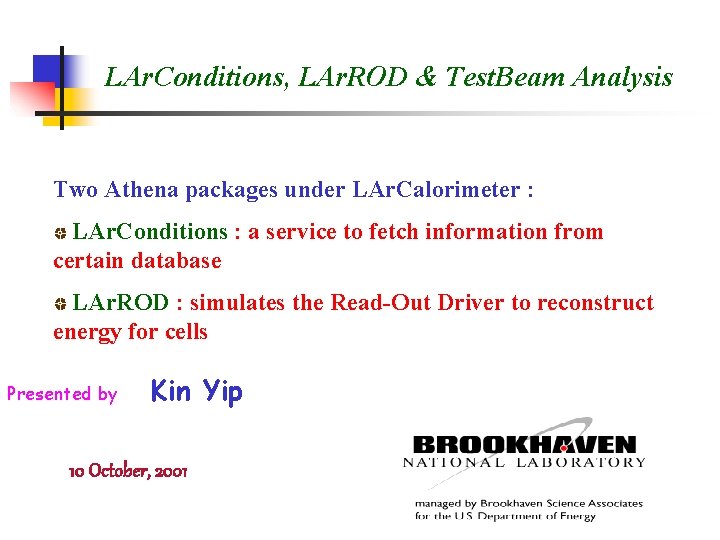 LArConditions, LArROD & TestBeam Analysis

Two Athena packages under LArCalorimeter :

LArConditions : a service to fetch information from certain database

LArROD : simulates the Read-Out Driver to reconstruct energy for cells

Presented by Kin Yip

10 October, 2001

BROOKHAVEN
NATIONAL LABORATORY

managed by Brookhaven Science Associates
for the U.S. Department of Energy